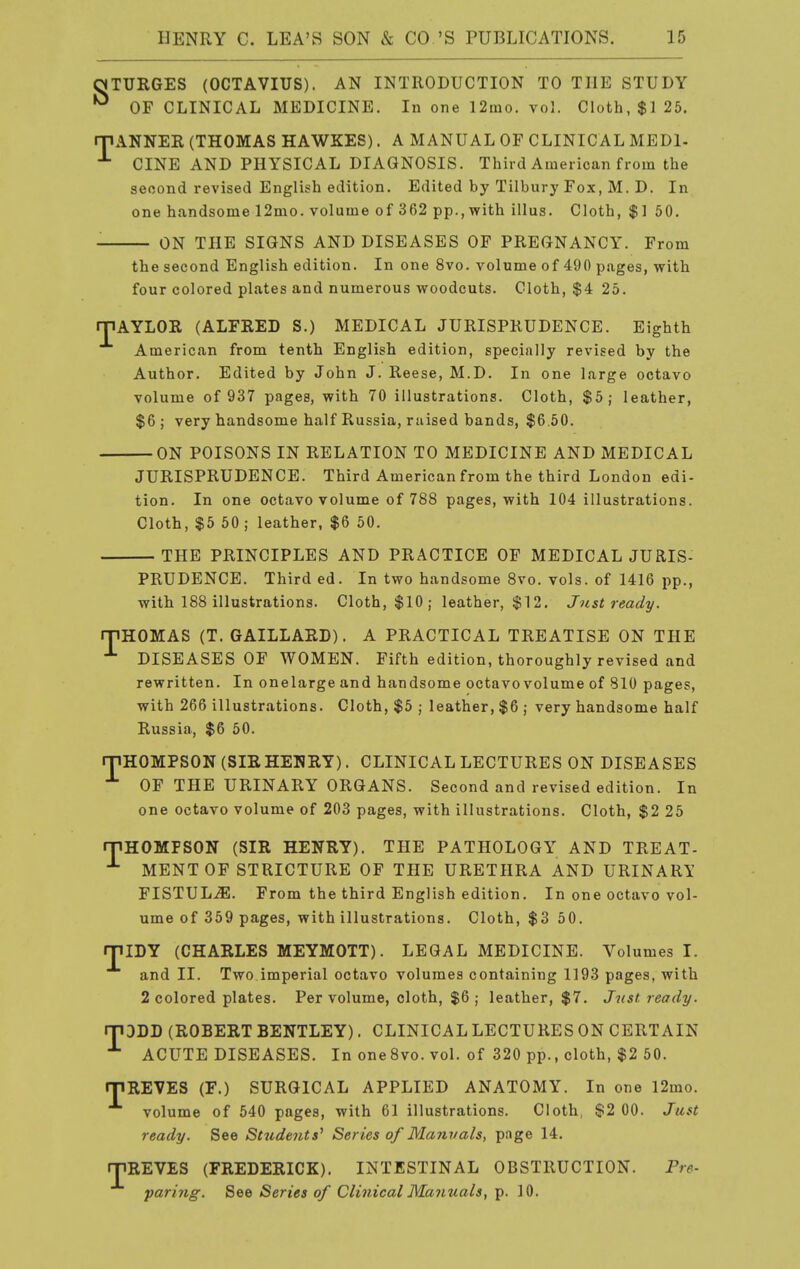 HENRY C. LEA'S SON & CO.'S PUBLICATIONS. 15

STURGES (OCTAVIUS). AN INTRODUCTION TO THE STUDY OF CLINICAL MEDICINE. In one 12mo. vol. Cloth, $1 25.

TANNER (THOMAS HAWKES). A MANUAL OF CLINICAL MEDICINE AND PHYSICAL DIAGNOSIS. Third American from the second revised English edition. Edited by Tilbury Fox, M. D. In one handsome 12mo. volume of 362 pp., with illus. Cloth, $1 50.

——— ON THE SIGNS AND DISEASES OF PREGNANCY. From the second English edition. In one 8vo. volume of 490 pages, with four colored plates and numerous woodcuts. Cloth, $4 25.

TAYLOR (ALFRED S.) MEDICAL JURISPRUDENCE. Eighth American from tenth English edition, specially revised by the Author. Edited by John J. Reese, M.D. In one large octavo volume of 937 pages, with 70 illustrations. Cloth, $5; leather, $6; very handsome half Russia, raised bands, $6.50.

——— ON POISONS IN RELATION TO MEDICINE AND MEDICAL JURISPRUDENCE. Third American from the third London edition. In one octavo volume of 788 pages, with 104 illustrations. Cloth, $5 50; leather, $6 50.

——— THE PRINCIPLES AND PRACTICE OF MEDICAL JURISPRUDENCE. Third ed. In two handsome 8vo. vols. of 1416 pp., with 188 illustrations. Cloth, $10; leather, $12. Just ready.

THOMAS (T. GAILLARD). A PRACTICAL TREATISE ON THE DISEASES OF WOMEN. Fifth edition, thoroughly revised and rewritten. In one large and handsome octavo volume of 810 pages, with 266 illustrations. Cloth, $5; leather, $6; very handsome half Russia, $6 50.

THOMPSON (SIR HENRY). CLINICAL LECTURES ON DISEASES OF THE URINARY ORGANS. Second and revised edition. In one octavo volume of 203 pages, with illustrations. Cloth, $2 25

THOMPSON (SIR HENRY). THE PATHOLOGY AND TREATMENT OF STRICTURE OF THE URETHRA AND URINARY FISTULÆ. From the third English edition. In one octavo volume of 359 pages, with illustrations. Cloth, $3 50.

TIDY (CHARLES MEYMOTT). LEGAL MEDICINE. Volumes I. and II. Two imperial octavo volumes containing 1193 pages, with 2 colored plates. Per volume, cloth, $6; leather, $7. Just ready.

TODD (ROBERT BENTLEY). CLINICAL LECTURES ON CERTAIN ACUTE DISEASES. In one 8vo. vol. of 320 pp., cloth, $2 50.

TREVES (F.) SURGICAL APPLIED ANATOMY. In one 12mo. volume of 540 pages, with 61 illustrations. Cloth, $2 00. Just ready. See Students' Series of Manuals, page 14.

TREVES (FREDERICK). INTESTINAL OBSTRUCTION. Preparing. See Series of Clinical Manuals, p. 10.